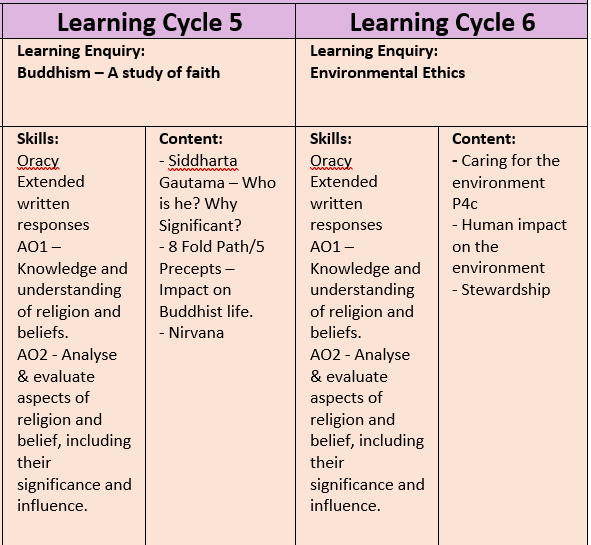 | Learning Cycle 5 | | Learning Cycle 6 | |
|---|---|---|---|
| Learning Enquiry: Buddhism – A study of faith | | Learning Enquiry: Environmental Ethics | |
| Skills: Oracy Extended written responses AO1 – Knowledge and understanding of religion and beliefs. AO2 - Analyse & evaluate aspects of religion and belief, including their significance and influence. | Content: - Siddharta Gautama – Who is he? Why Significant? - 8 Fold Path/5 Precepts – Impact on Buddhist life. - Nirvana | Skills: Oracy Extended written responses AO1 – Knowledge and understanding of religion and beliefs. AO2 - Analyse & evaluate aspects of religion and belief, including their significance and influence. | Content: - Caring for the environment P4c - Human impact on the environment - Stewardship |